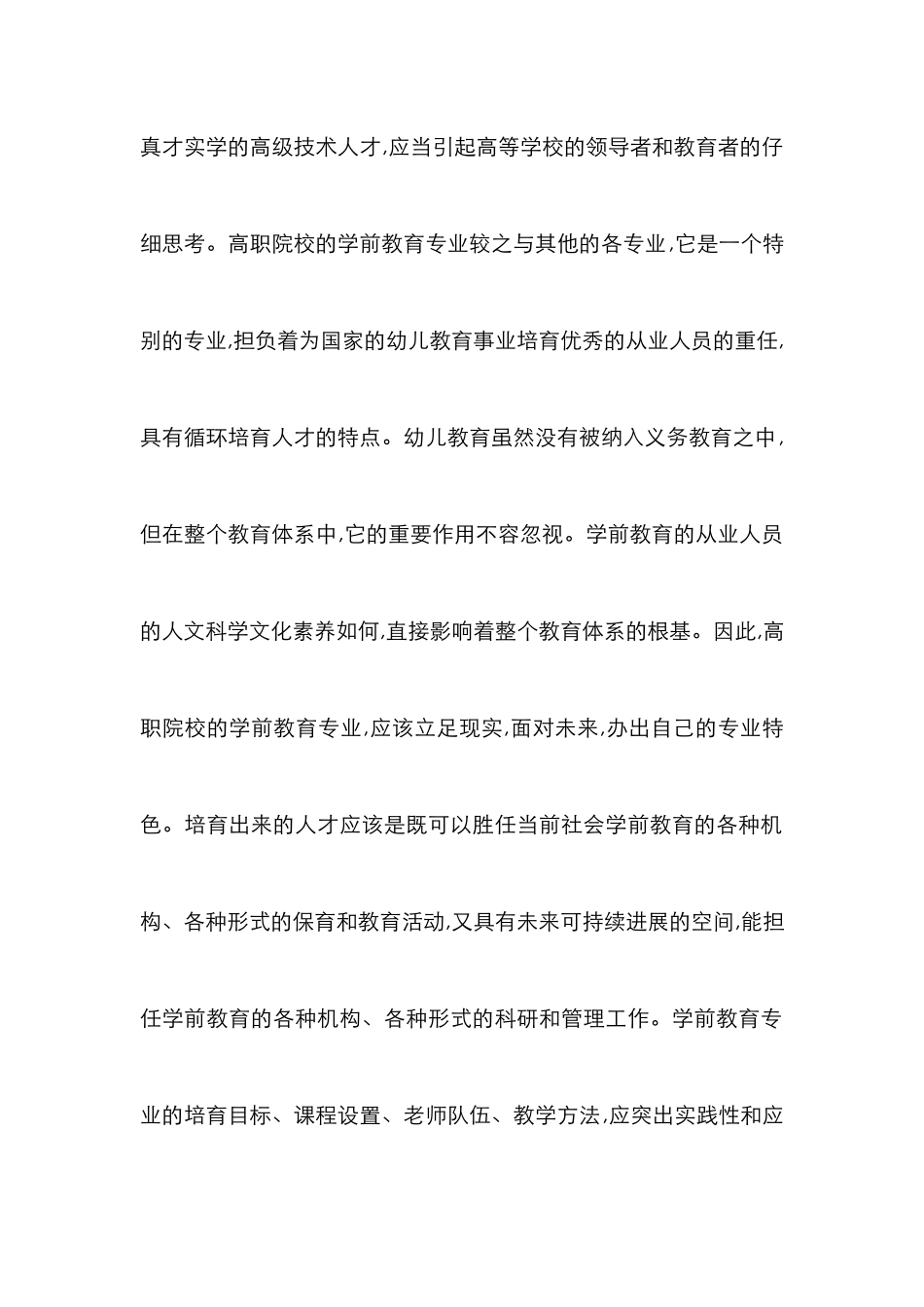 真才实学的高级技术人才,应当引起高等学校的领导者和教育者的仔细思考。高职院校的学前教育专业较之与其他的各专业,它是一个特别的专业,担负着为国家的幼儿教育事业培育优秀的从业人员的重任,具有循环培育人才的特点。幼儿教育虽然没有被纳入义务教育之中,但在整个教育体系中,它的重要作用不容忽视。学前教育的从业人员的人文科学文化素养如何,直接影响着整个教育体系的根基。因此,高职院校的学前教育专业,应该立足现实,面对未来,办出自己的专业特色。培育出来的人才应该是既可以胜任当前社会学前教育的各种机构、各种形式的保育和教育活动,又具有未来可持续进展的空间,能担任学前教育的各种机构、各种形式的科研和管理工作。学前教育专业的培育目标、课程设置、老师队伍、教学方法,应突出实践性和应